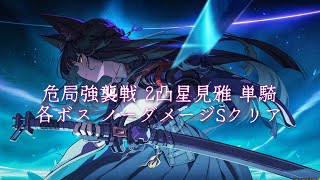 危局強襲戦 2凸星見雅 単騎
各ボス ノーダメージSクリア